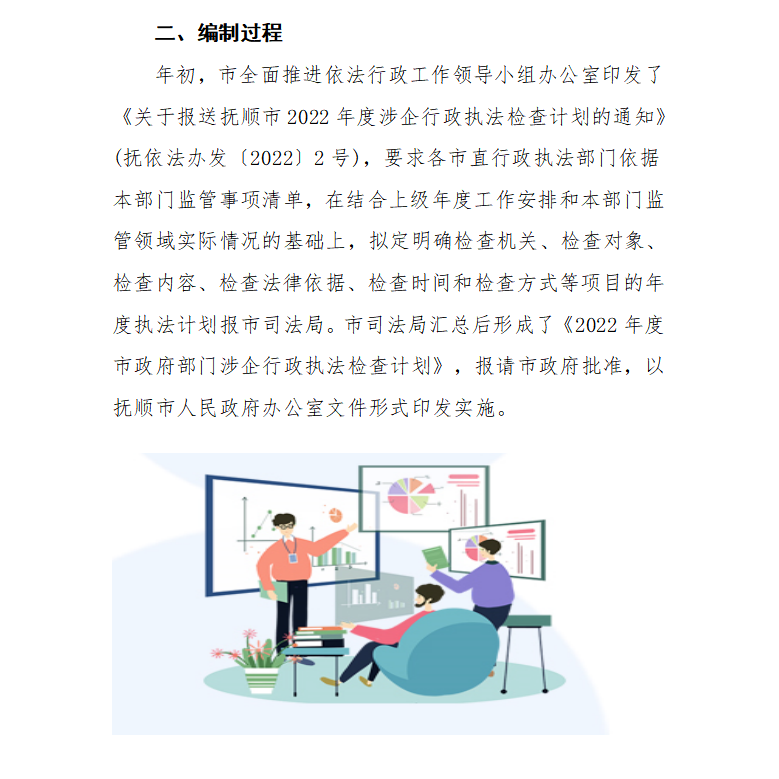 二、编制过程

年初，市全面推进依法行政工作领导小组办公室印发了《关于报送抚顺市2022年度涉企行政执法检查计划的通知》(抚依法办发〔2022〕2号)，要求各市直行政执法部门依据本部门监管事项清单，在结合上级年度工作安排和本部门监管领域实际情况的基础上，拟定明确检查机关、检查对象、检查内容、检查法律依据、检查时间和检查方式等项目的年度执法计划报市司法局。市司法局汇总后形成了《2022年度市政府部门涉企行政执法检查计划》，报请市政府批准，以抚顺市人民政府办公室文件形式印发实施。